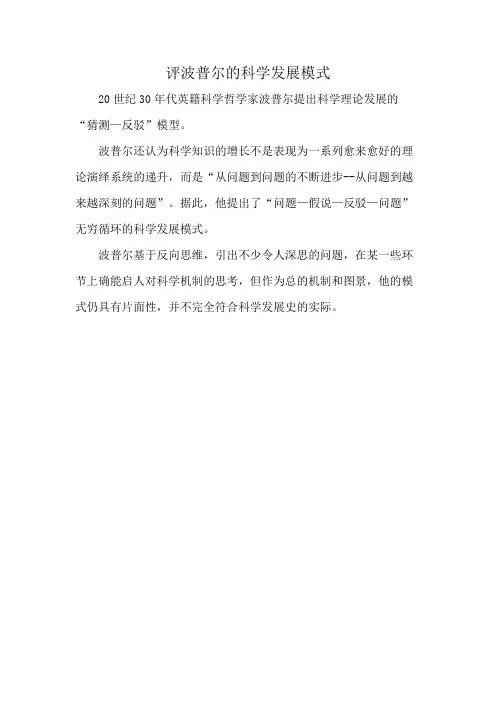 评波普尔的科学发展模式

20 世纪 30 年代英籍科学哲学家波普尔提出科学理论发展的“猜测—反驳”模型。

波普尔还认为科学知识的增长不是表现为一系列愈来愈好的理论演绎系统的递升，而是“从问题到问题的不断进步--从问题到越来越深刻的问题”。据此，他提出了“问题—假说—反驳—问题”无穷循环的科学发展模式。

波普尔基于反向思维，引出不少令人深思的问题，在某一些环节上确能启人对科学机制的思考，但作为总的机制和图景，他的模式仍具有片面性，并不完全符合科学发展史的实际。